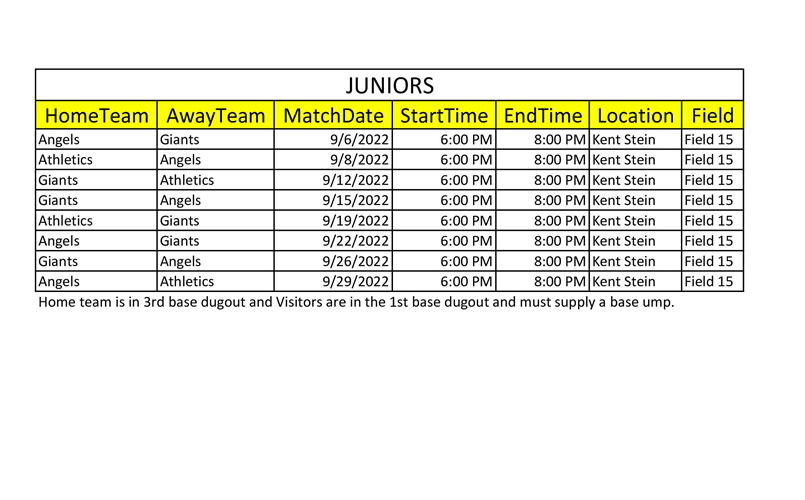 JUNIORS

| HomeTeam | AwayTeam | MatchDate | StartTime | EndTime | Location | Field |
|---|---|---|---|---|---|---|
| Angels | Giants | 9/6/2022 | 6:00 PM | 8:00 PM | Kent Stein | Field 15 |
| Athletics | Angels | 9/8/2022 | 6:00 PM | 8:00 PM | Kent Stein | Field 15 |
| Giants | Athletics | 9/12/2022 | 6:00 PM | 8:00 PM | Kent Stein | Field 15 |
| Giants | Angels | 9/15/2022 | 6:00 PM | 8:00 PM | Kent Stein | Field 15 |
| Athletics | Giants | 9/19/2022 | 6:00 PM | 8:00 PM | Kent Stein | Field 15 |
| Angels | Giants | 9/22/2022 | 6:00 PM | 8:00 PM | Kent Stein | Field 15 |
| Giants | Angels | 9/26/2022 | 6:00 PM | 8:00 PM | Kent Stein | Field 15 |
| Angels | Athletics | 9/29/2022 | 6:00 PM | 8:00 PM | Kent Stein | Field 15 |

Home team is in 3rd base dugout and Visitors are in the 1st base dugout and must supply a base ump.